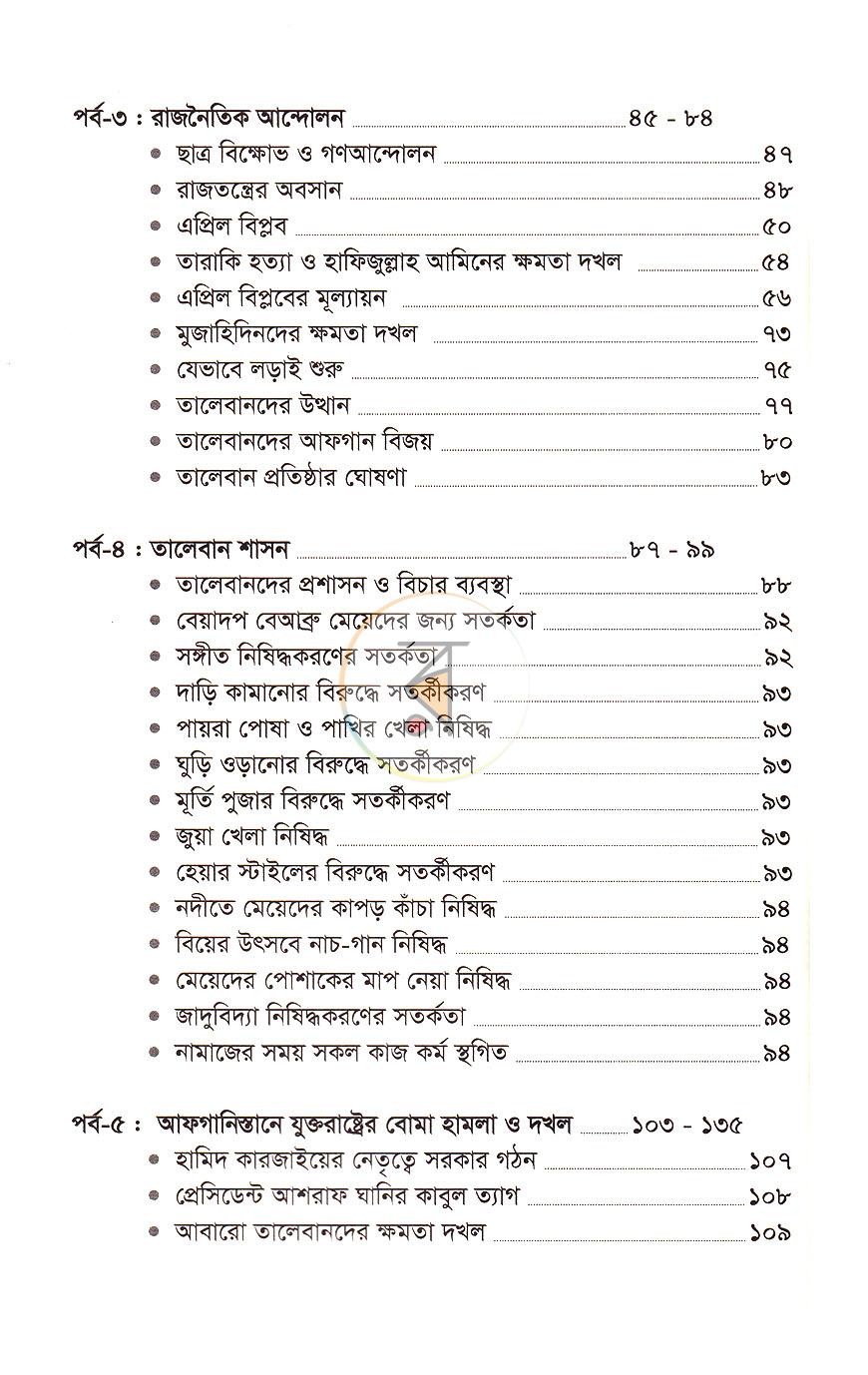 পর্ব-৩ : রাজনৈতিক আন্দোলন ৪৫ - ৮৪
• ছাত্র বিক্ষোভ ও গণআন্দোলন ৪৭
• রাজতন্ত্রের অবসান ৪৮
• এপ্রিল বিপ্লব ৫০
• তারাকি হত্যা ও হাফিজুল্লাহ আমিনের ক্ষমতা দখল ৫৪
• এপ্রিল বিপ্লবের মূল্যায়ন ৫৬
• মুজাহিদিনদের ক্ষমতা দখল ৭৩
• যেভাবে লড়াই শুরু ৭৫
• তালেবানদের উত্থান ৭৭
• তালেবানদের আফগান বিজয় ৮০
• তালেবান প্রতিষ্ঠার ঘোষণা ৮৩

পর্ব-৪ : তালেবান শাসন ৮৭ - ৯৯
• তালেবানদের প্রশাসন ও বিচার ব্যবস্থা ৮৮
• বেয়াদপ বেআব্রু মেয়েদের জন্য সতর্কতা ৯২
• সঙ্গীত নিষিদ্ধকরণের সতর্কতা ৯২
• দাড়ি কামানোর বিরুদ্ধে সতর্কীকরণ ৯৩
• পায়রা পোষা ও পাখির খেলা নিষিদ্ধ ৯৩
• ঘুড়ি ওড়ানোর বিরুদ্ধে সতর্কীকরণ ৯৩
• মূর্তি পুজার বিরুদ্ধে সতর্কীকরণ ৯৩
• জুয়া খেলা নিষিদ্ধ ৯৩
• হেয়ার স্টাইলের বিরুদ্ধে সতর্কীকরণ ৯৩
• নদীতে মেয়েদের কাপড় কাঁচা নিষিদ্ধ ৯৪
• বিয়ের উৎসবে নাচ-গান নিষিদ্ধ ৯৪
• মেয়েদের পোশাকের মাপ নেয়া নিষিদ্ধ ৯৪
• জাদুবিদ্যা নিষিদ্ধকরণের সতর্কতা ৯৪
• নামাজের সময় সকল কাজ কর্ম স্থগিত ৯৪

পর্ব-৫ : আফগানিস্তানে যুক্তরাষ্ট্রের বোমা হামলা ও দখল ১০৩ - ১৩৫
• হামিদ কারজাইয়ের নেতৃত্বে সরকার গঠন ১০৭
• প্রেসিডেন্ট আশরাফ ঘানির কাবুল ত্যাগ ১০৮
• আবারো তালেবানদের ক্ষমতা দখল ১০৯